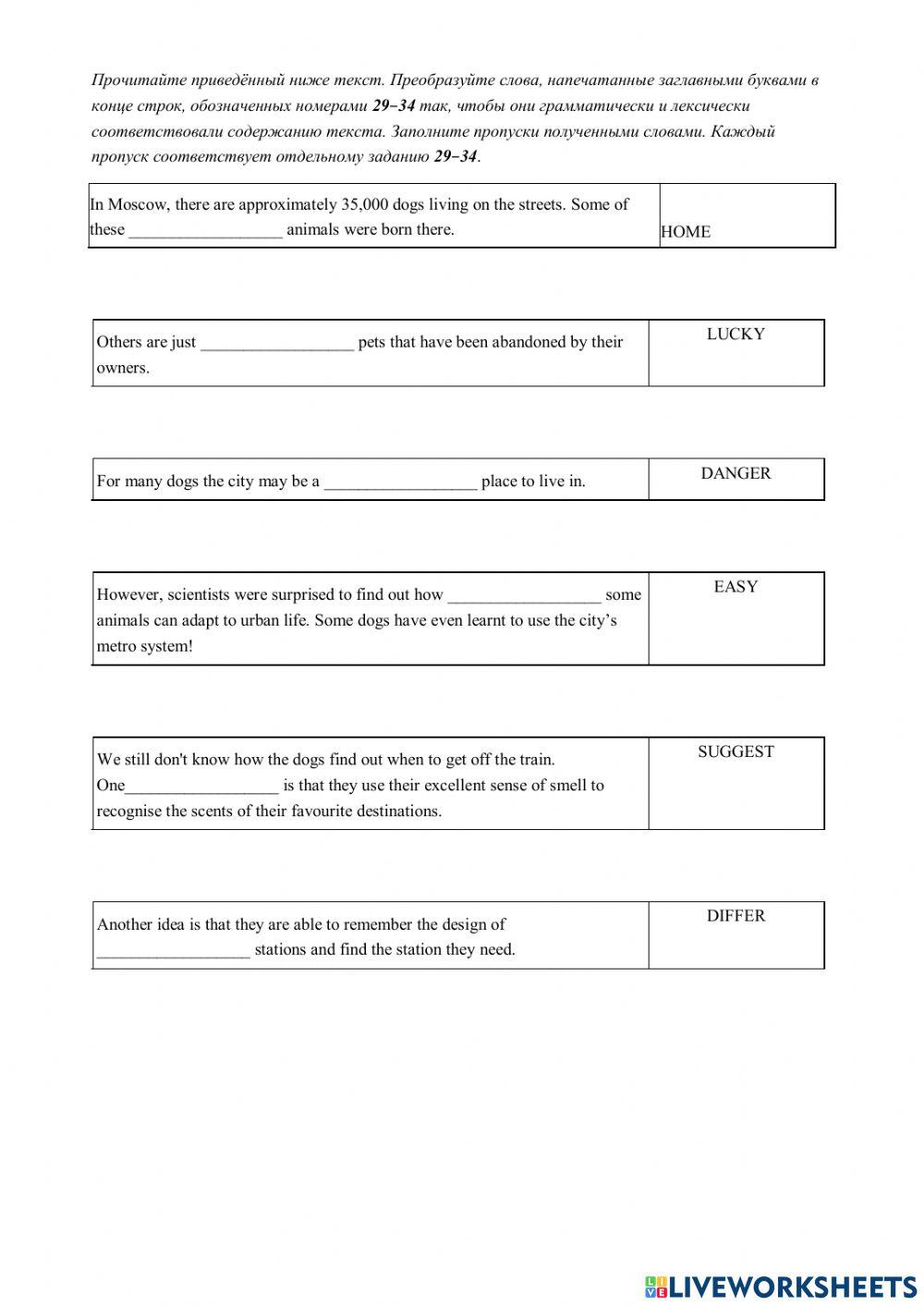 Прочитайте приведённый ниже текст. Преобразуйте слова, напечатанные заглавными буквами в конце строк, обозначенных номерами 29–34 так, чтобы они грамматически и лексически соответствовали содержанию текста. Заполните пропуски полученными словами. Каждый пропуск соответствует отдельному заданию 29–34.

| In Moscow, there are approximately 35,000 dogs living on the streets. Some of these __________________ animals were born there. | HOME |
|---|---|

| Others are just __________________ pets that have been abandoned by their owners. | LUCKY |
|---|---|

| For many dogs the city may be a __________________ place to live in. | DANGER |
|---|---|

| However, scientists were surprised to find out how __________________ some animals can adapt to urban life. Some dogs have even learnt to use the city's metro system! | EASY |
|---|---|

| We still don't know how the dogs find out when to get off the train. One__________________ is that they use their excellent sense of smell to recognise the scents of their favourite destinations. | SUGGEST |
|---|---|

| Another idea is that they are able to remember the design of __________________ stations and find the station they need. | DIFFER |
|---|---|

LIVEWORKSHEETS